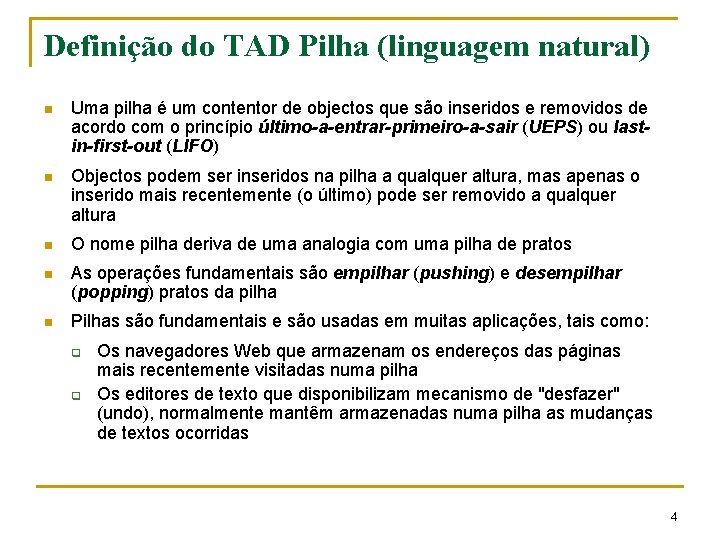 Definição do TAD Pilha (linguagem natural)

Uma pilha é um contentor de objectos que são inseridos e removidos de acordo com o princípio último-a-entrar-primeiro-a-sair (UEPS) ou last-in-first-out (LIFO)

Objectos podem ser inseridos na pilha a qualquer altura, mas apenas o inserido mais recentemente (o último) pode ser removido a qualquer altura

O nome pilha deriva de uma analogia com uma pilha de pratos

As operações fundamentais são empilhar (pushing) e desempilhar (popping) pratos da pilha

Pilhas são fundamentais e são usadas em muitas aplicações, tais como:

Os navegadores Web que armazenam os endereços das páginas mais recentemente visitadas numa pilha

Os editores de texto que disponibilizam mecanismo de "desfazer" (undo), normalmente mantêm armazenadas numa pilha as mudanças de textos ocorridas

4